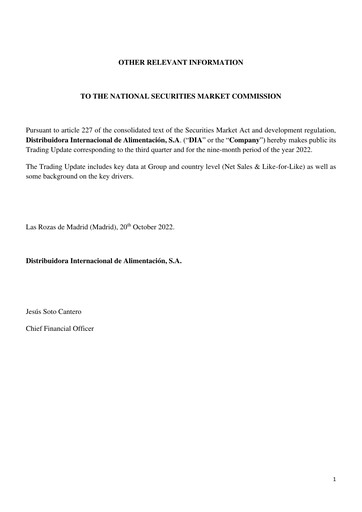 OTHER RELEVANT INFORMATION

TO THE NATIONAL SECURITIES MARKET COMMISSION

Pursuant to article 227 of the consolidated text of the Securities Market Act and development regulation, Distribuidora Internacional de Alimentación, S.A. ("DIA" or the "Company") hereby makes public its Trading Update corresponding to the third quarter and for the nine-month period of the year 2022.

The Trading Update includes key data at Group and country level (Net Sales & Like-for-Like) as well as some background on the key drivers.

Las Rozas de Madrid (Madrid), 20$^{th}$ October 2022.

Distribuidora Internacional de Alimentación, S.A.

Jesús Soto Cantero

Chief Financial Officer

1